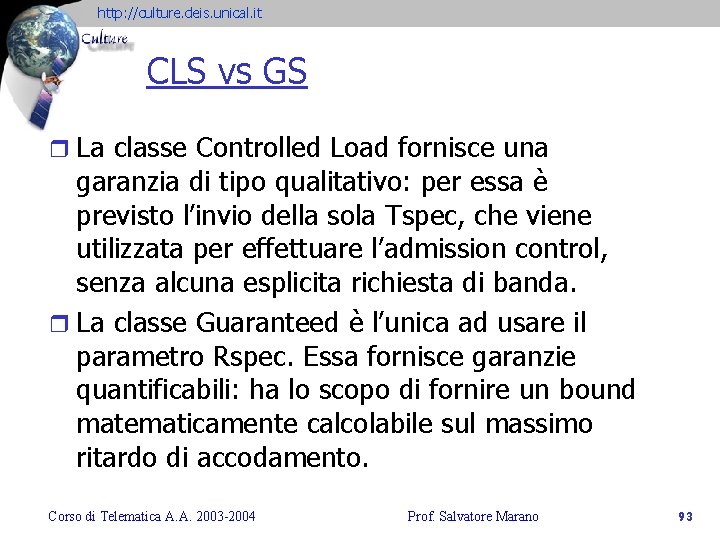 http://culture.deis.unical.it

Culture

CLS vs GS

La classe Controlled Load fornisce una garanzia di tipo qualitativo: per essa è previsto l'invio della sola Tspec, che viene utilizzata per effettuare l'admission control, senza alcuna esplicita richiesta di banda.

La classe Guaranteed è l'unica ad usare il parametro Rspec. Essa fornisce garanzie quantificabili: ha lo scopo di fornire un bound matematicamente calcolabile sul massimo ritardo di accodamento.

Corso di Telematica A.A. 2003-2004

Prof. Salvatore Marano

93